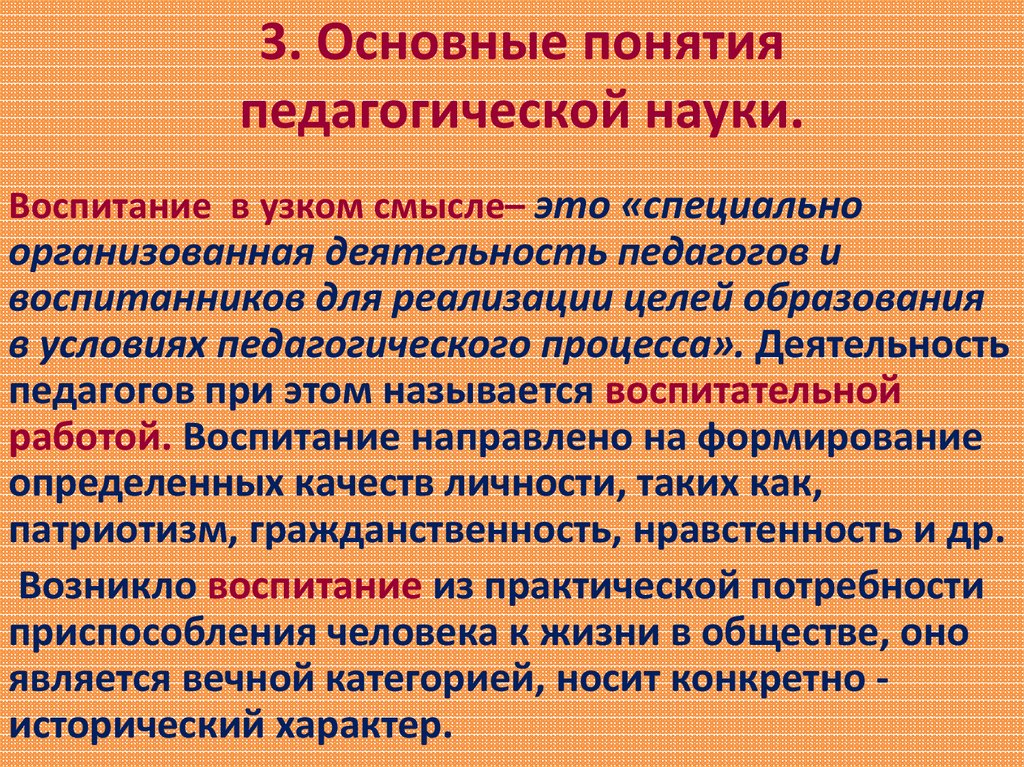 3. Основные понятия педагогической науки.

Воспитание в узком смысле– это «специально организованная деятельность педагогов и воспитанников для реализации целей образования в условиях педагогического процесса». Деятельность педагогов при этом называется воспитательной работой. Воспитание направлено на формирование определенных качеств личности, таких как, патриотизм, гражданственность, нравстенность и др.

Возникло воспитание из практической потребности приспособления человека к жизни в обществе, оно является вечной категорией, носит конкретно - исторический характер.